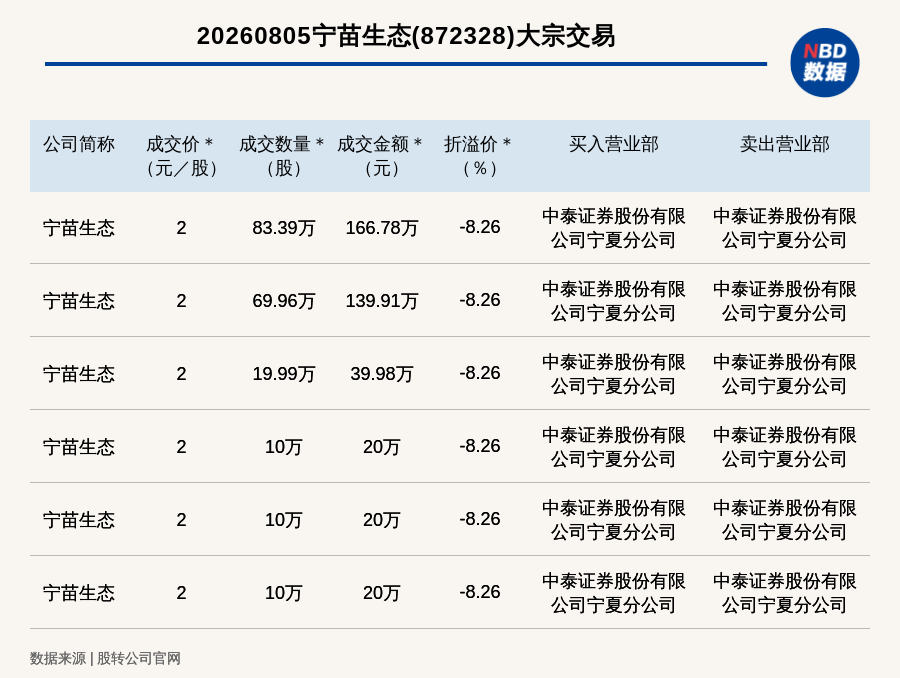 20260805宁苗生态(872328)大宗交易

NBD数据

| 公司简称 | 成交价＊（元／股） | 成交数量＊（股） | 成交金额＊（元） | 折溢价＊（%） | 买入营业部 | 卖出营业部 |
|---|---|---|---|---|---|---|
| 宁苗生态 | 2 | 83.39万 | 166.78万 | -8.26 | 中泰证券股份有限公司宁夏分公司 | 中泰证券股份有限公司宁夏分公司 |
| 宁苗生态 | 2 | 69.96万 | 139.91万 | -8.26 | 中泰证券股份有限公司宁夏分公司 | 中泰证券股份有限公司宁夏分公司 |
| 宁苗生态 | 2 | 19.99万 | 39.98万 | -8.26 | 中泰证券股份有限公司宁夏分公司 | 中泰证券股份有限公司宁夏分公司 |
| 宁苗生态 | 2 | 10万 | 20万 | -8.26 | 中泰证券股份有限公司宁夏分公司 | 中泰证券股份有限公司宁夏分公司 |
| 宁苗生态 | 2 | 10万 | 20万 | -8.26 | 中泰证券股份有限公司宁夏分公司 | 中泰证券股份有限公司宁夏分公司 |
| 宁苗生态 | 2 | 10万 | 20万 | -8.26 | 中泰证券股份有限公司宁夏分公司 | 中泰证券股份有限公司宁夏分公司 |

数据来源 | 股转公司官网